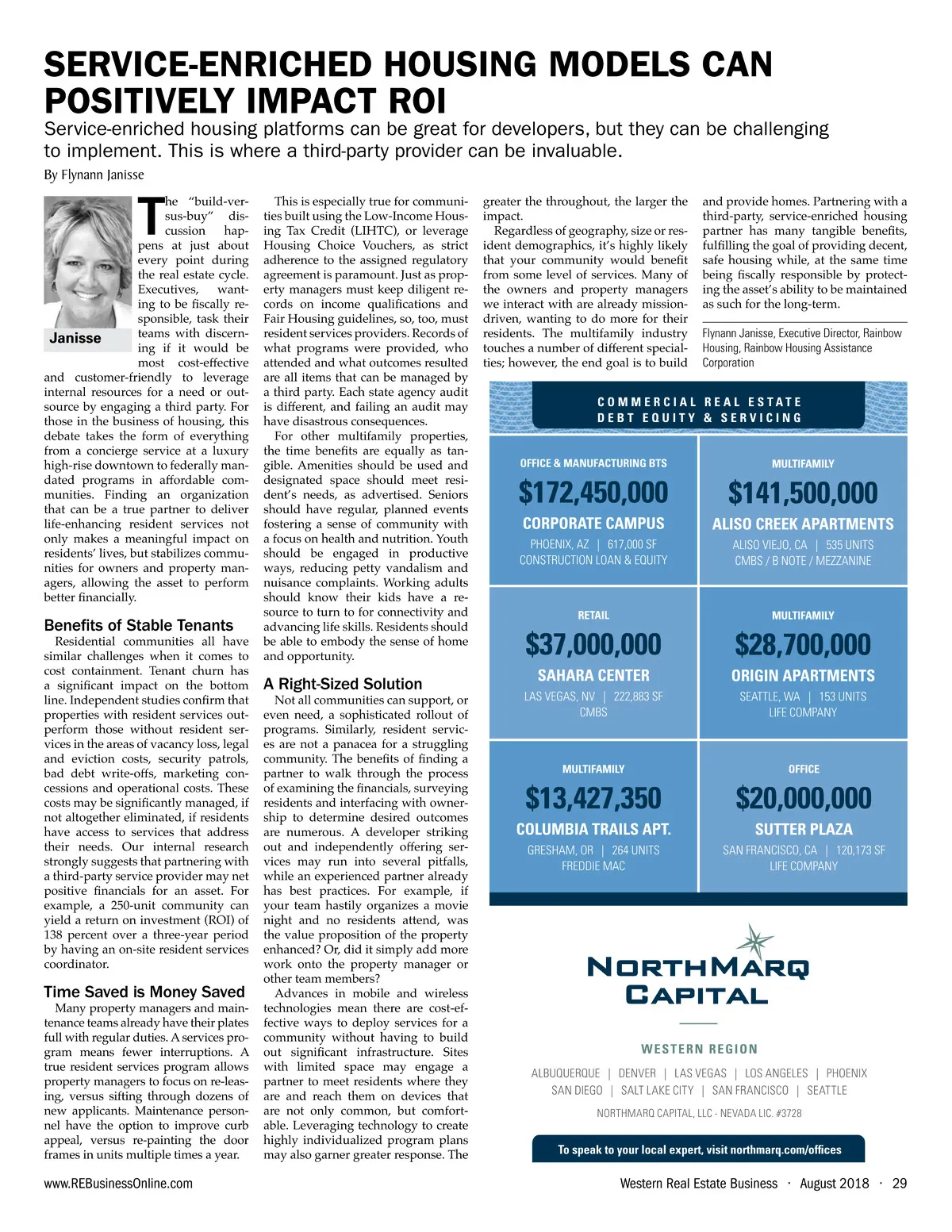 SERVICE-ENRICHED HOUSING MODELS CAN POSITIVELY IMPACT ROI

Service-enriched housing platforms can be great for developers, but they can be challenging to implement. This is where a third-party provider can be invaluable.

By Flynann Janisse

Janisse

The "build-versus-buy" discussion happens at just about every point during the real estate cycle. Executives, wanting to be fiscally responsible, task their teams with discerning if it would be most cost-effective and customer-friendly to leverage internal resources for a need or outsource by engaging a third party. For those in the business of housing, this debate takes the form of everything from a concierge service at a luxury high-rise downtown to federally mandated programs in affordable communities. Finding an organization that can be a true partner to deliver life-enhancing resident services not only makes a meaningful impact on residents' lives, but stabilizes communities for owners and property managers, allowing the asset to perform better financially.

Benefits of Stable Tenants

Residential communities all have similar challenges when it comes to cost containment. Tenant churn has a significant impact on the bottom line. Independent studies confirm that properties with resident services outperform those without resident services in the areas of vacancy loss, legal and eviction costs, security patrols, bad debt write-offs, marketing concessions and operational costs. These costs may be significantly managed, if not altogether eliminated, if residents have access to services that address their needs. Our internal research strongly suggests that partnering with a third-party service provider may net positive financials for an asset. For example, a 250-unit community can yield a return on investment (ROI) of 138 percent over a three-year period by having an on-site resident services coordinator.

Time Saved is Money Saved

Many property managers and maintenance teams already have their plates full with regular duties. A services program means fewer interruptions. A true resident services program allows property managers to focus on re-leasing, versus sifting through dozens of new applicants. Maintenance personnel have the option to improve curb appeal, versus re-painting the door frames in units multiple times a year.

This is especially true for communities built using the Low-Income Housing Tax Credit (LIHTC), or leverage Housing Choice Vouchers, as strict adherence to the assigned regulatory agreement is paramount. Just as property managers must keep diligent records on income qualifications and Fair Housing guidelines, so, too, must resident services providers. Records of what programs were provided, who attended and what outcomes resulted are all items that can be managed by a third party. Each state agency audit is different, and failing an audit may have disastrous consequences.

For other multifamily properties, the time benefits are equally as tangible. Amenities should be used and designated space should meet resident's needs, as advertised. Seniors should have regular, planned events fostering a sense of community with a focus on health and nutrition. Youth should be engaged in productive ways, reducing petty vandalism and nuisance complaints. Working adults should know their kids have a resource to turn to for connectivity and advancing life skills. Residents should be able to embody the sense of home and opportunity.

A Right-Sized Solution

Not all communities can support, or even need, a sophisticated rollout of programs. Similarly, resident services are not a panacea for a struggling community. The benefits of finding a partner to walk through the process of examining the financials, surveying residents and interfacing with ownership to determine desired outcomes are numerous. A developer striking out and independently offering services may run into several pitfalls, while an experienced partner already has best practices. For example, if your team hastily organizes a movie night and no residents attend, was the value proposition of the property enhanced? Or, did it simply add more work onto the property manager or other team members?

Advances in mobile and wireless technologies mean there are cost-effective ways to deploy services for a community without having to build out significant infrastructure. Sites with limited space may engage a partner to meet residents where they are and reach them on devices that are not only common, but comfortable. Leveraging technology to create highly individualized program plans may also garner greater response. The greater the throughout, the larger the impact.

Regardless of geography, size or resident demographics, it's highly likely that your community would benefit from some level of services. Many of the owners and property managers we interact with are already mission-driven, wanting to do more for their residents. The multifamily industry touches a number of different specialties; however, the end goal is to build and provide homes. Partnering with a third-party, service-enriched housing partner has many tangible benefits, fulfilling the goal of providing decent, safe housing while, at the same time being fiscally responsible by protecting the asset's ability to be maintained as such for the long-term.

Flynann Janisse, Executive Director, Rainbow Housing, Rainbow Housing Assistance Corporation

COMMERCIAL REAL ESTATE DEBT EQUITY & SERVICING

OFFICE & MANUFACTURING BTS
$172,450,000
CORPORATE CAMPUS
PHOENIX, AZ | 617,000 SF
CONSTRUCTION LOAN & EQUITY

MULTIFAMILY
$141,500,000
ALISO CREEK APARTMENTS
ALISO VIEJO, CA | 535 UNITS
CMBS / B NOTE / MEZZANINE

RETAIL
$37,000,000
SAHARA CENTER
LAS VEGAS, NV | 222,883 SF
CMBS

MULTIFAMILY
$28,700,000
ORIGIN APARTMENTS
SEATTLE, WA | 153 UNITS
LIFE COMPANY

MULTIFAMILY
$13,427,350
COLUMBIA TRAILS APT.
GRESHAM, OR | 264 UNITS
FREDDIE MAC

OFFICE
$20,000,000
SUTTER PLAZA
SAN FRANCISCO, CA | 120,173 SF
LIFE COMPANY

NORTHMARQ CAPITAL

WESTERN REGION

ALBUQUERQUE | DENVER | LAS VEGAS | LOS ANGELES | PHOENIX
SAN DIEGO | SALT LAKE CITY | SAN FRANCISCO | SEATTLE

NORTHMARQ CAPITAL, LLC - NEVADA LIC. #3728

To speak to your local expert, visit northmarq.com/offices

www.REBusinessOnline.com

Western Real Estate Business · August 2018 · 29